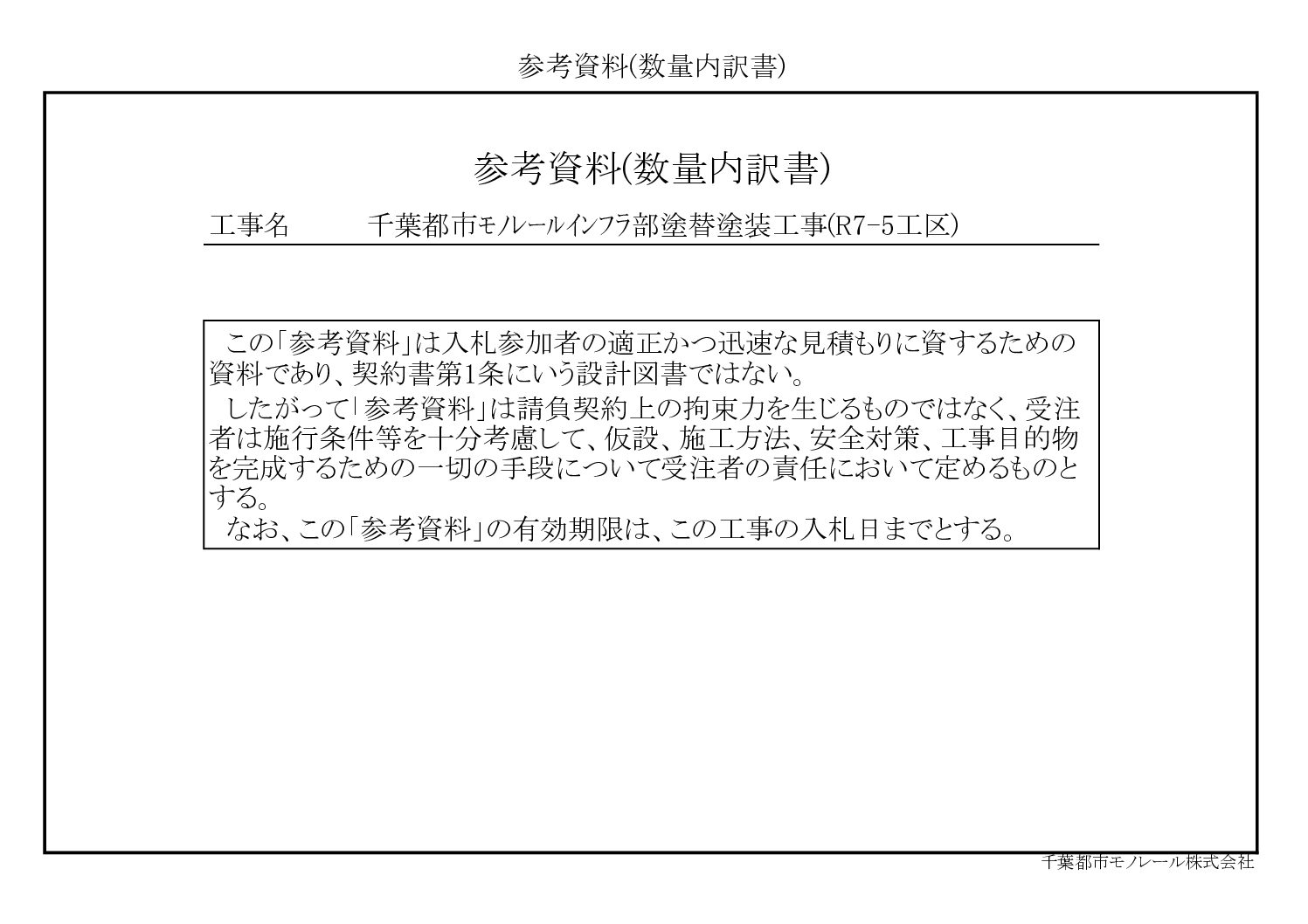 参考資料(数量内訳書)

参考資料(数量内訳書)

工事名　千葉都市モノレールインフラ部塗替塗装工事(R7-5工区)

この「参考資料」は入札参加者の適正かつ迅速な見積もりに資するための資料であり、契約書第1条にいう設計図書ではない。

したがって「参考資料」は請負契約上の拘束力を生じるものではなく、受注者は施行条件等を十分考慮して、仮設、施工方法、安全対策、工事目的物を完成するための一切の手段について受注者の責任において定めるものとする。

なお、この「参考資料」の有効期限は、この工事の入札日までとする。

千葉都市モノレール株式会社